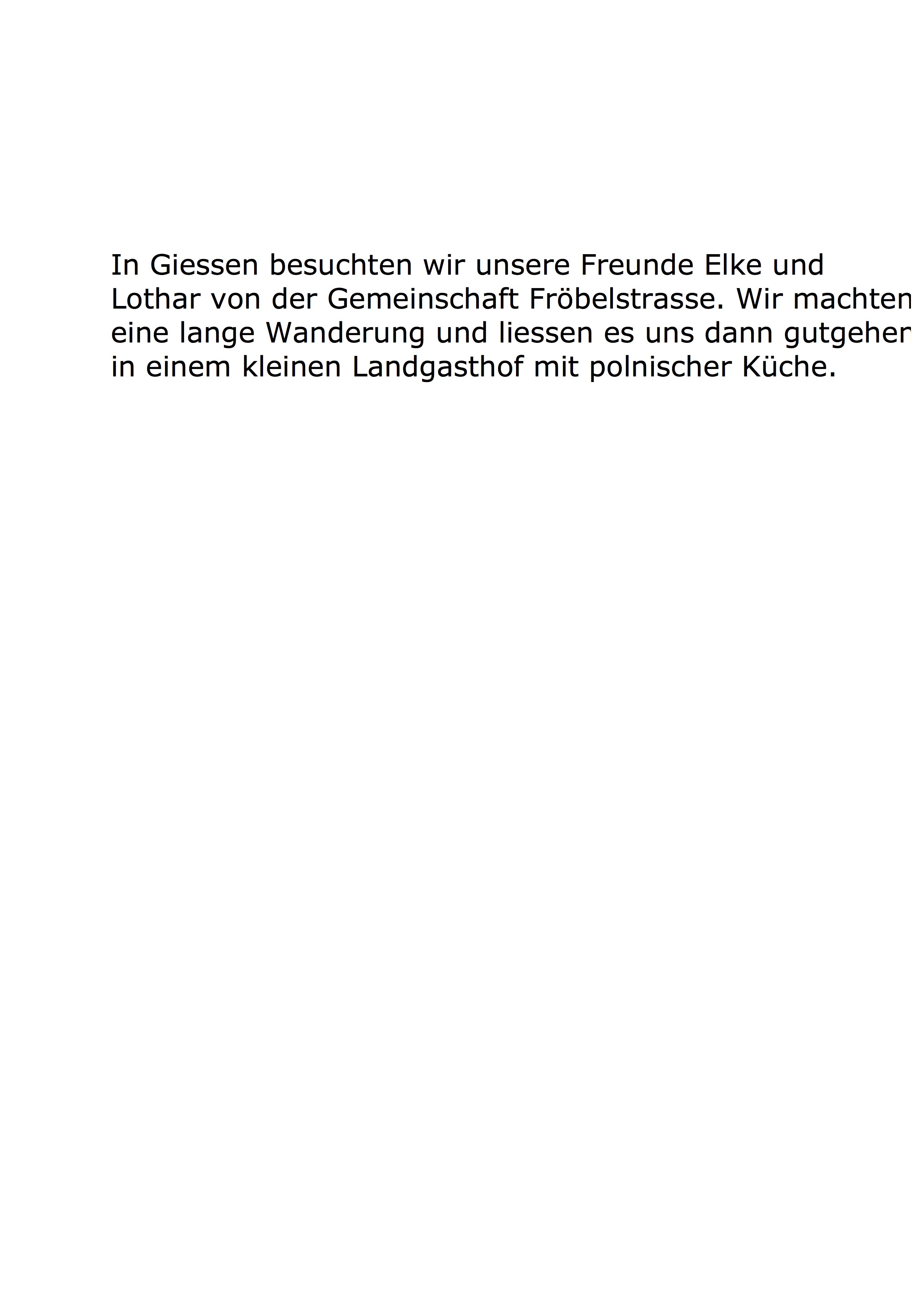 In Giessen besuchten wir unsere Freunde Elke und Lothar von der Gemeinschaft Fröbelstrasse. Wir machten eine lange Wanderung und liessen es uns dann gutgehen in einem kleinen Landgasthof mit polnischer Küche.